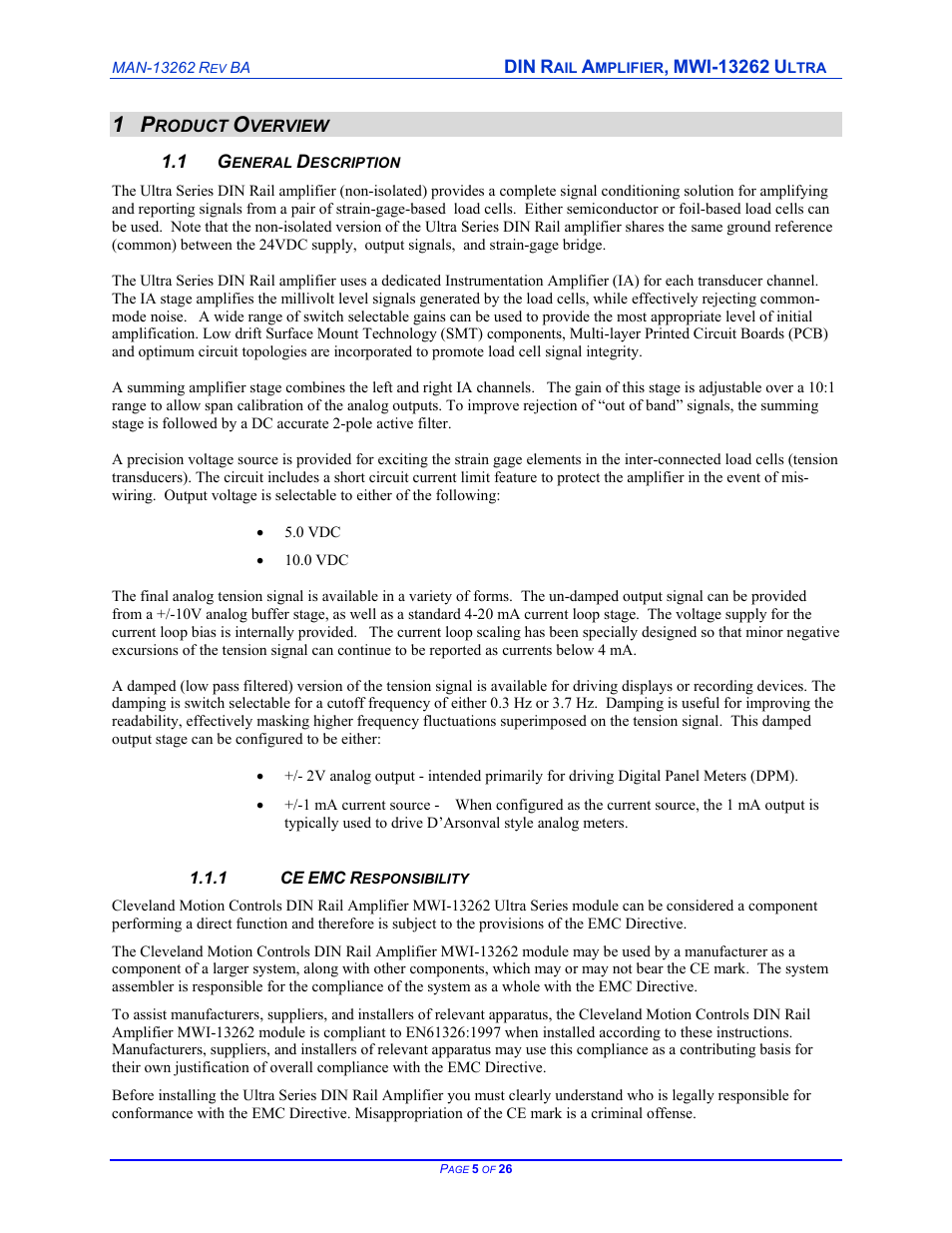 MAN-13262 REV BA

DIN RAIL AMPLIFIER, MWI-13262 ULTRA

1 PRODUCT OVERVIEW

1.1 GENERAL DESCRIPTION

The Ultra Series DIN Rail amplifier (non-isolated) provides a complete signal conditioning solution for amplifying and reporting signals from a pair of strain-gage-based load cells. Either semiconductor or foil-based load cells can be used. Note that the non-isolated version of the Ultra Series DIN Rail amplifier shares the same ground reference (common) between the 24VDC supply, output signals, and strain-gage bridge.

The Ultra Series DIN Rail amplifier uses a dedicated Instrumentation Amplifier (IA) for each transducer channel. The IA stage amplifies the millivolt level signals generated by the load cells, while effectively rejecting common-mode noise. A wide range of switch selectable gains can be used to provide the most appropriate level of initial amplification. Low drift Surface Mount Technology (SMT) components, Multi-layer Printed Circuit Boards (PCB) and optimum circuit topologies are incorporated to promote load cell signal integrity.

A summing amplifier stage combines the left and right IA channels. The gain of this stage is adjustable over a 10:1 range to allow span calibration of the analog outputs. To improve rejection of “out of band” signals, the summing stage is followed by a DC accurate 2-pole active filter.

A precision voltage source is provided for exciting the strain gage elements in the inter-connected load cells (tension transducers). The circuit includes a short circuit current limit feature to protect the amplifier in the event of mis-wiring. Output voltage is selectable to either of the following:

• 5.0 VDC
• 10.0 VDC

The final analog tension signal is available in a variety of forms. The un-damped output signal can be provided from a +/-10V analog buffer stage, as well as a standard 4-20 mA current loop stage. The voltage supply for the current loop bias is internally provided. The current loop scaling has been specially designed so that minor negative excursions of the tension signal can continue to be reported as currents below 4 mA.

A damped (low pass filtered) version of the tension signal is available for driving displays or recording devices. The damping is switch selectable for a cutoff frequency of either 0.3 Hz or 3.7 Hz. Damping is useful for improving the readability, effectively masking higher frequency fluctuations superimposed on the tension signal. This damped output stage can be configured to be either:

• +/- 2V analog output - intended primarily for driving Digital Panel Meters (DPM).
• +/-1 mA current source - When configured as the current source, the 1 mA output is typically used to drive D’Arsonval style analog meters.

1.1.1 CE EMC RESPONSIBILITY

Cleveland Motion Controls DIN Rail Amplifier MWI-13262 Ultra Series module can be considered a component performing a direct function and therefore is subject to the provisions of the EMC Directive.

The Cleveland Motion Controls DIN Rail Amplifier MWI-13262 module may be used by a manufacturer as a component of a larger system, along with other components, which may or may not bear the CE mark. The system assembler is responsible for the compliance of the system as a whole with the EMC Directive.

To assist manufacturers, suppliers, and installers of relevant apparatus, the Cleveland Motion Controls DIN Rail Amplifier MWI-13262 module is compliant to EN61326:1997 when installed according to these instructions. Manufacturers, suppliers, and installers of relevant apparatus may use this compliance as a contributing basis for their own justification of overall compliance with the EMC Directive.

Before installing the Ultra Series DIN Rail Amplifier you must clearly understand who is legally responsible for conformance with the EMC Directive. Misappropriation of the CE mark is a criminal offense.

PAGE 5 OF 26